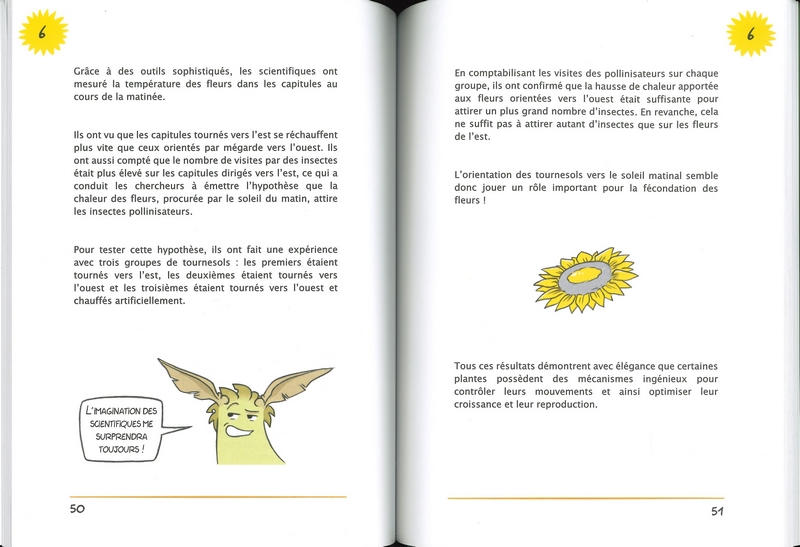 6

Grâce à des outils sophistiqués, les scientifiques ont mesuré la température des fleurs dans les capitules au cours de la matinée.

Ils ont vu que les capitules tournés vers l'est se réchauffent plus vite que ceux orientés par mégarde vers l'ouest. Ils ont aussi compté que le nombre de visites par des insectes était plus élevé sur les capitules dirigés vers l'est, ce qui a conduit les chercheurs à émettre l'hypothèse que la chaleur des fleurs, procurée par le soleil du matin, attire les insectes pollinisateurs.

Pour tester cette hypothèse, ils ont fait une expérience avec trois groupes de tournesols : les premiers étaient tournés vers l'est, les deuxièmes étaient tournés vers l'ouest et les troisièmes étaient tournés vers l'ouest et chauffés artificiellement.

L'IMAGINATION DES SCIENTIFIQUES ME SURPRENDRA TOUJOURS !

50

6

En comptabilisant les visites des pollinisateurs sur chaque groupe, ils ont confirmé que la hausse de chaleur apportée aux fleurs orientées vers l'ouest était suffisante pour attirer un plus grand nombre d'insectes. En revanche, cela ne suffit pas à attirer autant d'insectes que sur les fleurs de l'est.

L'orientation des tournesols vers le soleil matinal semble donc jouer un rôle important pour la fécondation des fleurs !

Tous ces résultats démontrent avec élégance que certaines plantes possèdent des mécanismes ingénieux pour contrôler leurs mouvements et ainsi optimiser leur croissance et leur reproduction.

51